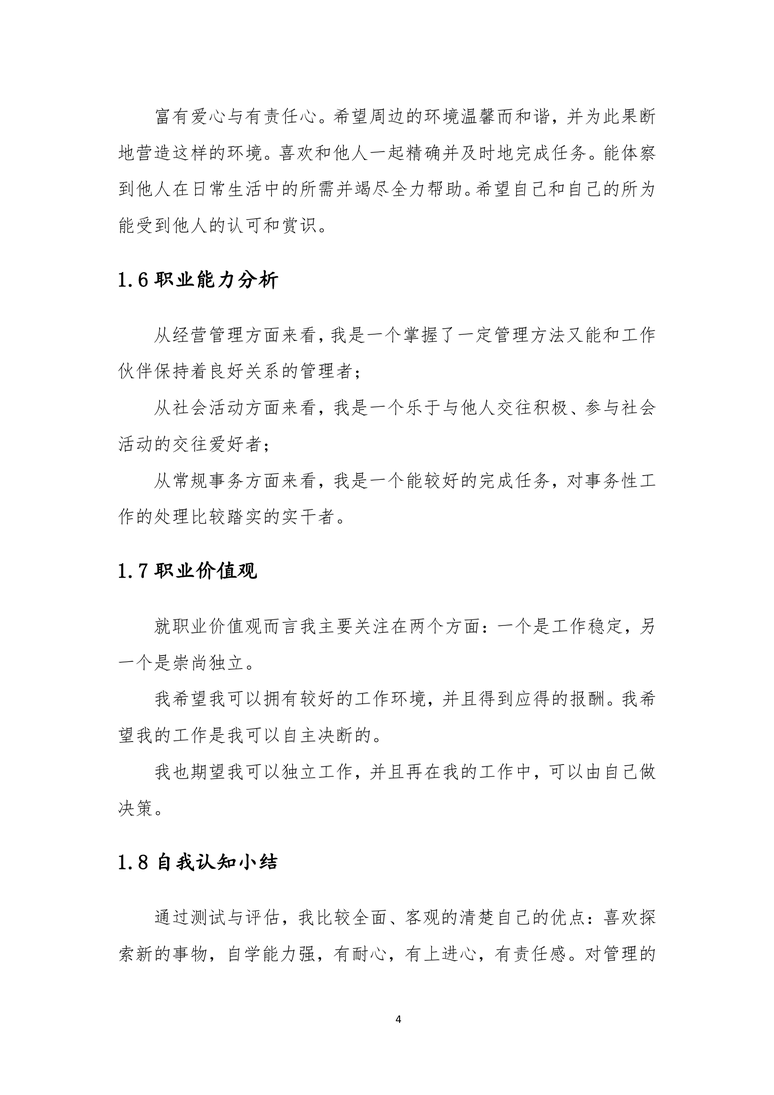 富有爱心与有责任心。希望周边的环境温馨而和谐，并为此果断地营造这样的环境。喜欢和他人一起精确并及时地完成任务。能体察到他人在日常生活中的所需并竭尽全力帮助。希望自己和自己的所为能受到他人的认可和赏识。

1.6 职业能力分析

从经营管理方面来看，我是一个掌握了一定管理方法又能和工作伙伴保持着良好关系的管理者；

从社会活动方面来看，我是一个乐于与他人交往积极、参与社会活动的交往爱好者；

从常规事务方面来看，我是一个能较好的完成任务，对事务性工作的处理比较踏实的实干者。

1.7 职业价值观

就职业价值观而言我主要关注在两个方面：一个是工作稳定，另一个是崇尚独立。

我希望我可以拥有较好的工作环境，并且得到应得的报酬。我希望我的工作是我可以自主决断的。

我也期望我可以独立工作，并且再在我的工作中，可以由自己做决策。

1.8 自我认知小结

通过测试与评估，我比较全面、客观的清楚自己的优点：喜欢探索新的事物，自学能力强，有耐心，有上进心，有责任感。对管理的

4